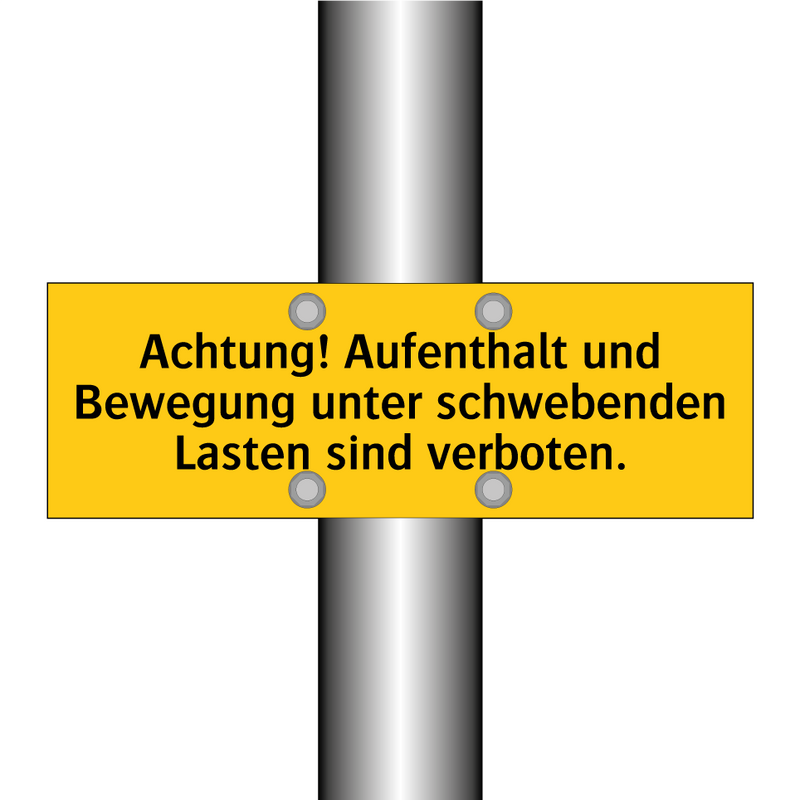 Achtung! Aufenthalt und Bewegung unter schwebenden Lasten sind verboten.